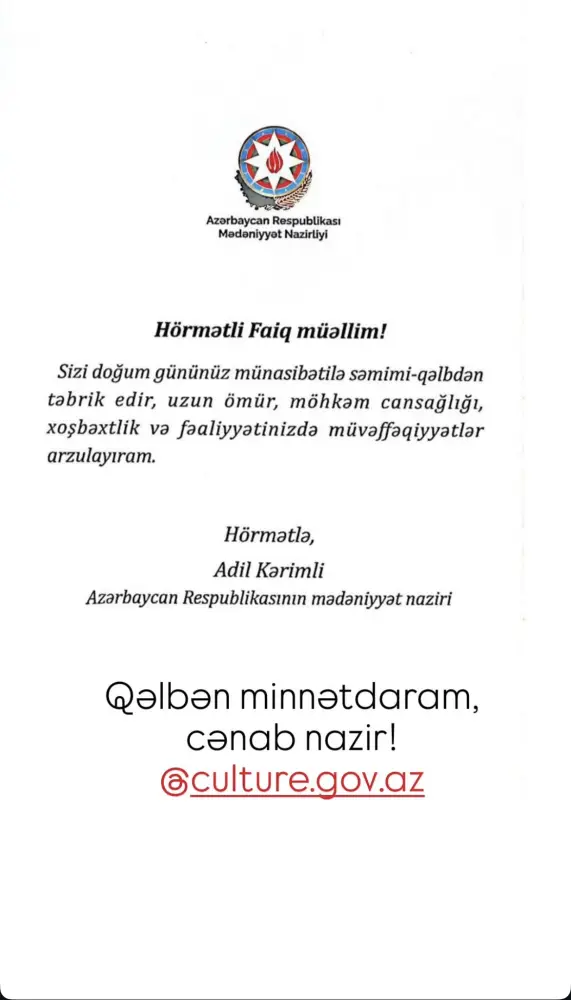 Azərbaycan Respublikası
Mədəniyyət Nazirliyi

Hörmətli Faiq müəllim!

Sizi doğum gününüz münasibətilə səmimi-qəlbdən təbrik edir, uzun ömür, möhkəm cansağlığı, xoşbəxtlik və fəaliyyətinizdə müvəffəqiyyətlər arzulayıram.

Hörmətlə,
Adil Kərimli
Azərbaycan Respublikasının mədəniyyət naziri

Qəlbən minnətdaram, cənab nazir!
@culture.gov.az